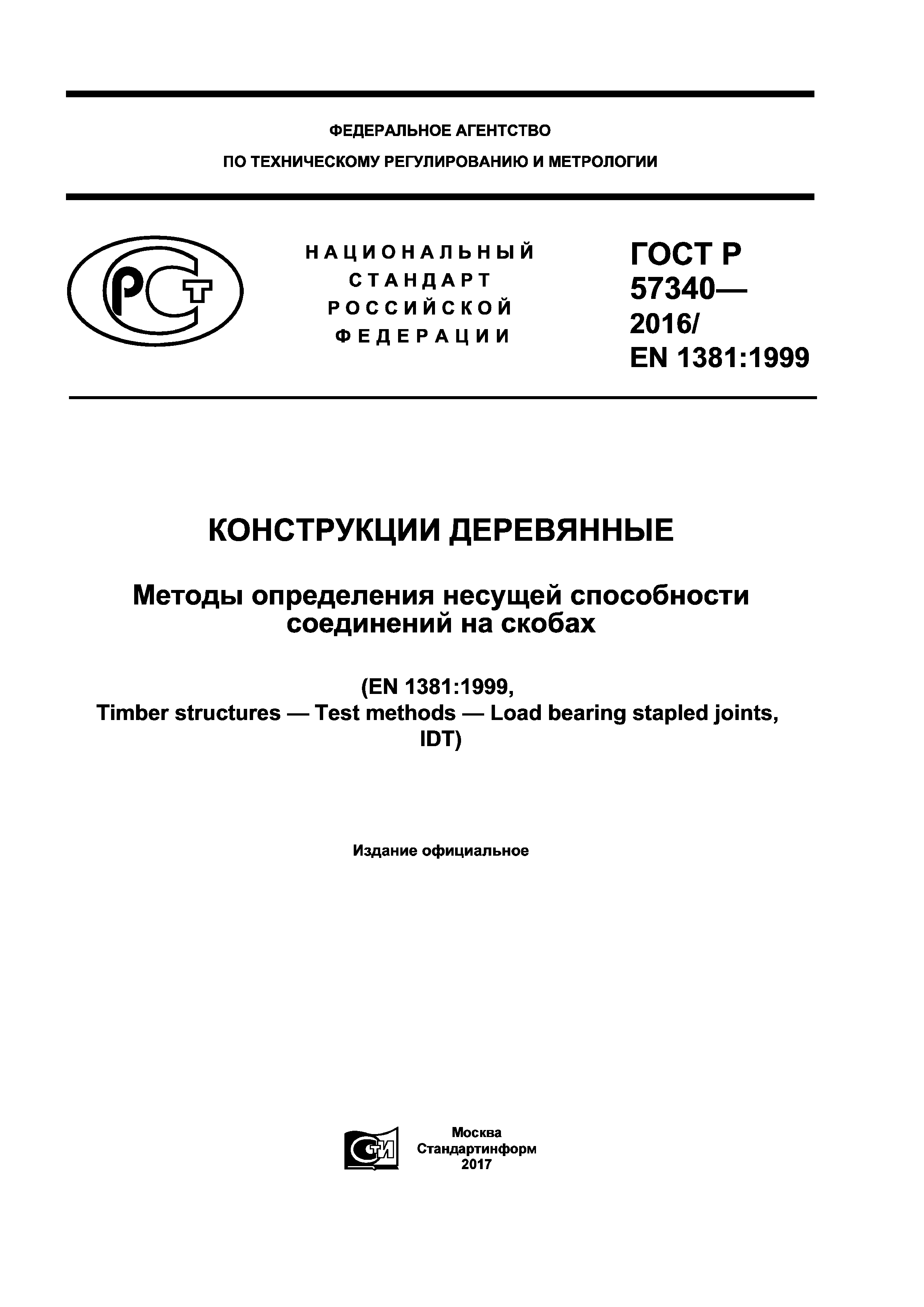 ФЕДЕРАЛЬНОЕ АГЕНТСТВО
ПО ТЕХНИЧЕСКОМУ РЕГУЛИРОВАНИЮ И МЕТРОЛОГИИ

РСТ

НАЦИОНАЛЬНЫЙ
СТАНДАРТ
РОССИЙСКОЙ
ФЕДЕРАЦИИ

ГОСТ Р
57340—
2016/
EN 1381:1999

КОНСТРУКЦИИ ДЕРЕВЯННЫЕ

Методы определения несущей способности соединений на скобах

(EN 1381:1999,
Timber structures — Test methods — Load bearing stapled joints,
IDT)

Издание официальное

СТИ

Москва
Стандартинформ
2017